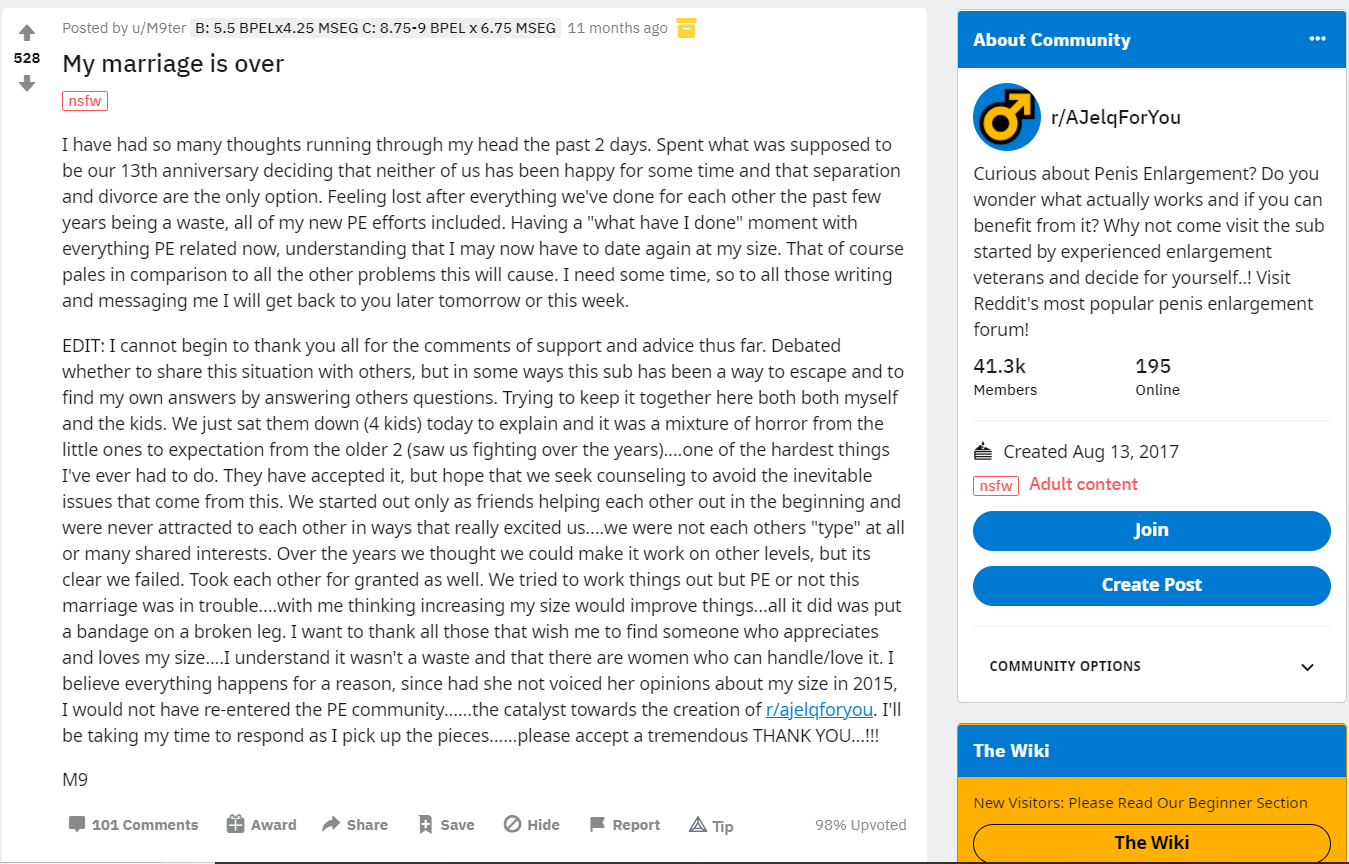 528

Posted by u/M9ter B: 5.5 BPELx4.25 MSEG C: 8.75-9 BPEL x 6.75 MSEG 11 months ago

My marriage is over

nsfw

I have had so many thoughts running through my head the past 2 days. Spent what was supposed to be our 13th anniversary deciding that neither of us has been happy for some time and that separation and divorce are the only option. Feeling lost after everything we've done for each other the past few years being a waste, all of my new PE efforts included. Having a "what have I done" moment with everything PE related now, understanding that I may now have to date again at my size. That of course pales in comparison to all the other problems this will cause. I need some time, so to all those writing and messaging me I will get back to you later tomorrow or this week.

EDIT: I cannot begin to thank you all for the comments of support and advice thus far. Debated whether to share this situation with others, but in some ways this sub has been a way to escape and to find my own answers by answering others questions. Trying to keep it together here both both myself and the kids. We just sat them down (4 kids) today to explain and it was a mixture of horror from the little ones to expectation from the older 2 (saw us fighting over the years)....one of the hardest things I've ever had to do. They have accepted it, but hope that we seek counseling to avoid the inevitable issues that come from this. We started out only as friends helping each other out in the beginning and were never attracted to each other in ways that really excited us....we were not each others "type" at all or many shared interests. Over the years we thought we could make it work on other levels, but its clear we failed. Took each other for granted as well. We tried to work things out but PE or not this marriage was in trouble....with me thinking increasing my size would improve things...all it did was put a bandage on a broken leg. I want to thank all those that wish me to find someone who appreciates and loves my size....I understand it wasn't a waste and that there are women who can handle/love it. I believe everything happens for a reason, since had she not voiced her opinions about my size in 2015, I would not have re-entered the PE community......the catalyst towards the creation of r/ajelqforyou. I'll be taking my time to respond as I pick up the pieces......please accept a tremendous THANK YOU...!!!

M9

101 Comments Award Share Save Hide Report Tip 98% Upvoted

About Community ...

r/AJelqForYou

Curious about Penis Enlargement? Do you wonder what actually works and if you can benefit from it? Why not come visit the sub started by experienced enlargement veterans and decide for yourself..! Visit Reddit's most popular penis enlargement forum!

41.3k Members 195 Online

Created Aug 13, 2017

nsfw Adult content

Join

Create Post

COMMUNITY OPTIONS

The Wiki

New Visitors: Please Read Our Beginner Section

The Wiki